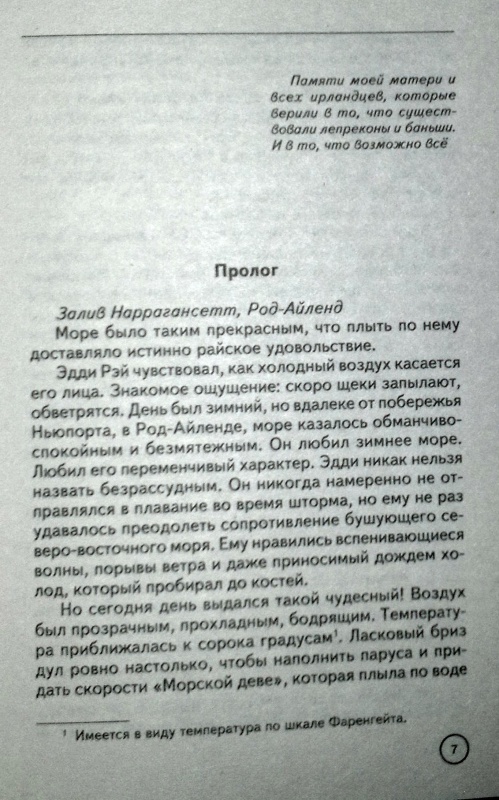 Памяти моей матери и всех ирландцев, которые верили в то, что существовали лепреконы и баньши. И в то, что возможно всё

Пролог

Залив Наррагансетт, Род-Айленд

Море было таким прекрасным, что плыть по нему доставляло истинно райское удовольствие.

Эдди Рэй чувствовал, как холодный воздух касается его лица. Знакомое ощущение: скоро щеки запылают, обветрятся. День был зимний, но вдалеке от побережья Ньюпорта, в Род-Айленде, море казалось обманчиво-спокойным и безмятежным. Он любил зимнее море. Любил его переменчивый характер. Эдди никак нельзя назвать безрассудным. Он никогда намеренно не отправлялся в плавание во время шторма, но ему не раз удавалось преодолеть сопротивление бушующего северо-восточного моря. Ему нравились вспенивающиеся волны, порывы ветра и даже приносимый дождем холод, который пробирал до костей.

Но сегодня день выдался такой чудесный! Воздух был прозрачным, прохладным, бодрящим. Температура приближалась к сорока градусам$^1$. Ласковый бриз дул ровно настолько, чтобы наполнить паруса и придать скорости «Морской деве», которая плыла по воде

$^1$ Имеется в виду температура по шкале Фаренгейта.

7